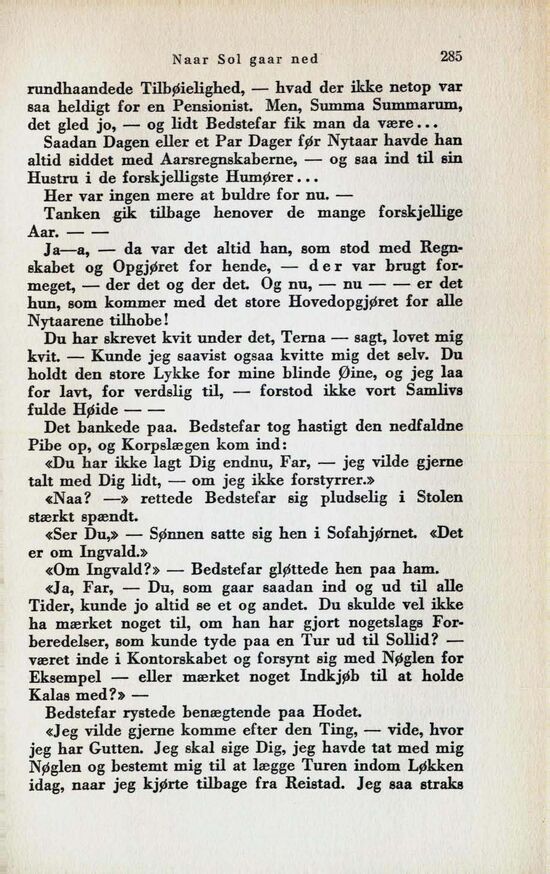 Naar Sol gaar ned 285

rundhaandede Tilbøielighed, — hvad der ikke netop var saa heldigt for en Pensionist. Men, Summa Summarum, det gled jo, — og lidt Bedstefar fik man da være...

Saadan Dagen eller et Par Dager før Nytaar havde han altid siddet med Aarsregnskaberne, — og saa ind til sin Hustru i de forskjelligste Humører...

Her var ingen mere at buldre for nu. —

Tanken gik tilbage henover de mange forskjellige Aar. — —

Ja—a, — da var det altid han, som stod med Regnskabet og Opgjøret for hende, — der var brugt formeget, — der det og der det. Og nu, — nu — — er det hun, som kommer med det store Hovedopgjøret for alle Nytaarene tilhobe!

Du har skrevet kvit under det, Terna — sagt, lovet mig kvit. — Kunde jeg saavist ogsaa kvitte mig det selv. Du holdt den store Lykke for mine blinde Øine, og jeg laa for lavt, for verdslig til, — forstod ikke vort Samlivs fulde Høide — —

Det bankede paa. Bedstefar tog hastigt den nedfaldne Pibe op, og Korpslægen kom ind:

«Du har ikke lagt Dig endnu, Far, — jeg vilde gjerne talt med Dig lidt, — om jeg ikke forstyrrer.»

«Naa? —» rettede Bedstefar sig pludselig i Stolen stærkt spændt.

«Ser Du,» — Sønnen satte sig hen i Sofahjørnet. «Det er om Ingvald.»

«Om Ingvald?» — Bedstefar gløttede hen paa ham.

«Ja, Far, — Du, som gaar saadan ind og ud til alle Tider, kunde jo altid se et og andet. Du skulde vel ikke ha mærket noget til, om han har gjort nogetslags Forberedelser, som kunde tyde paa en Tur ud til Sollid? — været inde i Kontorskabet og forsynt sig med Nøglen for Eksempel — eller mærket noget Indkjøb til at holde Kalas med?» —

Bedstefar rystede benægtende paa Hodet.

«Jeg vilde gjerne komme efter den Ting, — vide, hvor jeg har Gutten. Jeg skal sige Dig, jeg havde tat med mig Nøglen og bestemt mig til at lægge Turen indom Løkken idag, naar jeg kjørte tilbage fra Reistad. Jeg saa straks